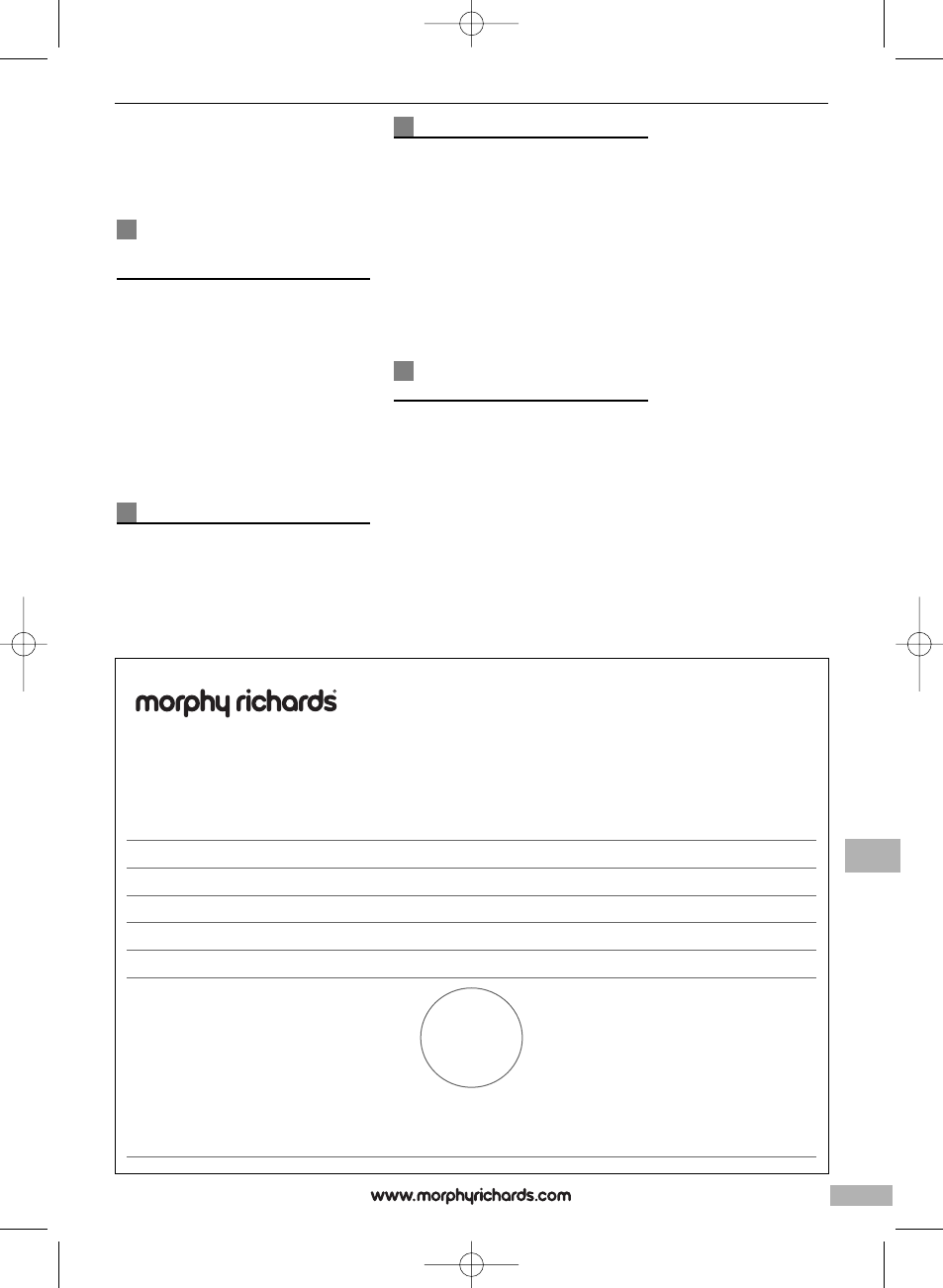 morphy richards®

www.morphyrichards.com